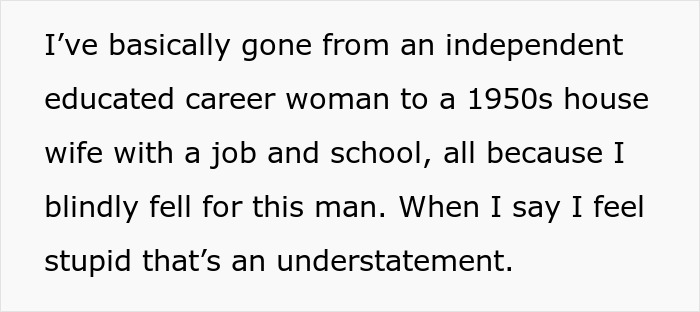 I’ve basically gone from an independent educated career woman to a 1950s house wife with a job and school, all because I blindly fell for this man. When I say I feel stupid that’s an understatement.